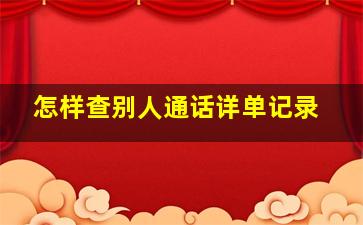 怎样查别人通话详单记录